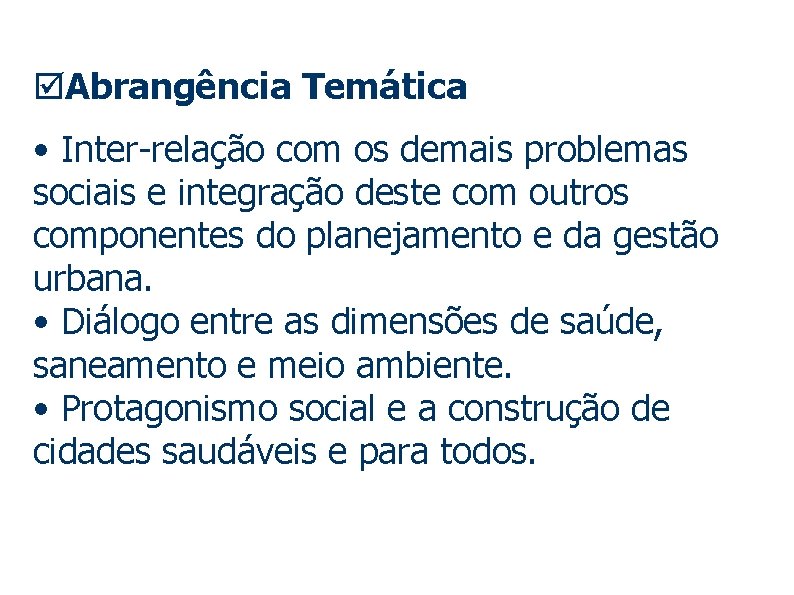 ☑Abrangência Temática

• Inter-relação com os demais problemas sociais e integração deste com outros componentes do planejamento e da gestão urbana.
• Diálogo entre as dimensões de saúde, saneamento e meio ambiente.
• Protagonismo social e a construção de cidades saudáveis e para todos.